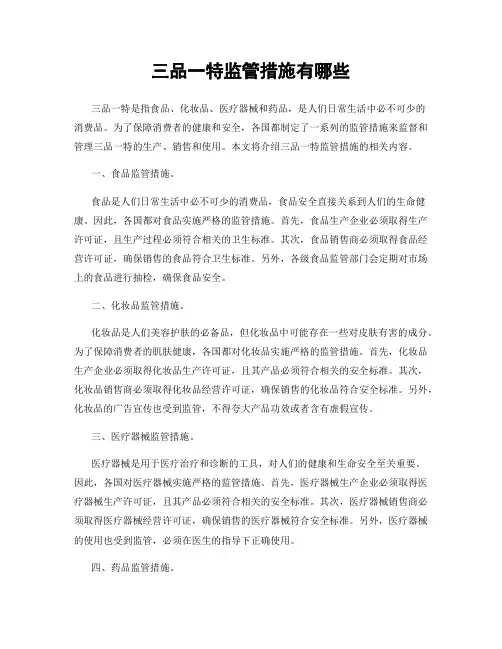 三品一特监管措施有哪些

三品一特是指食品、化妆品、医疗器械和药品，是人们日常生活中必不可少的消费品。为了保障消费者的健康和安全，各国都制定了一系列的监管措施来监督和管理三品一特的生产、销售和使用。本文将介绍三品一特监管措施的相关内容。

一、食品监管措施。

食品是人们日常生活中必不可少的消费品，食品安全直接关系到人们的生命健康。因此，各国都对食品实施严格的监管措施。首先，食品生产企业必须取得生产许可证，且生产过程必须符合相关的卫生标准。其次，食品销售商必须取得食品经营许可证，确保销售的食品符合卫生标准。另外，各级食品监管部门会定期对市场上的食品进行抽检，确保食品安全。

二、化妆品监管措施。

化妆品是人们美容护肤的必备品，但化妆品中可能存在一些对皮肤有害的成分。为了保障消费者的肌肤健康，各国都对化妆品实施严格的监管措施。首先，化妆品生产企业必须取得化妆品生产许可证，且其产品必须符合相关的安全标准。其次，化妆品销售商必须取得化妆品经营许可证，确保销售的化妆品符合安全标准。另外，化妆品的广告宣传也受到监管，不得夸大产品功效或者含有虚假宣传。

三、医疗器械监管措施。

医疗器械是用于医疗治疗和诊断的工具，对人们的健康和生命安全至关重要。因此，各国对医疗器械实施严格的监管措施。首先，医疗器械生产企业必须取得医疗器械生产许可证，且其产品必须符合相关的安全标准。其次，医疗器械销售商必须取得医疗器械经营许可证，确保销售的医疗器械符合安全标准。另外，医疗器械的使用也受到监管，必须在医生的指导下正确使用。

四、药品监管措施。